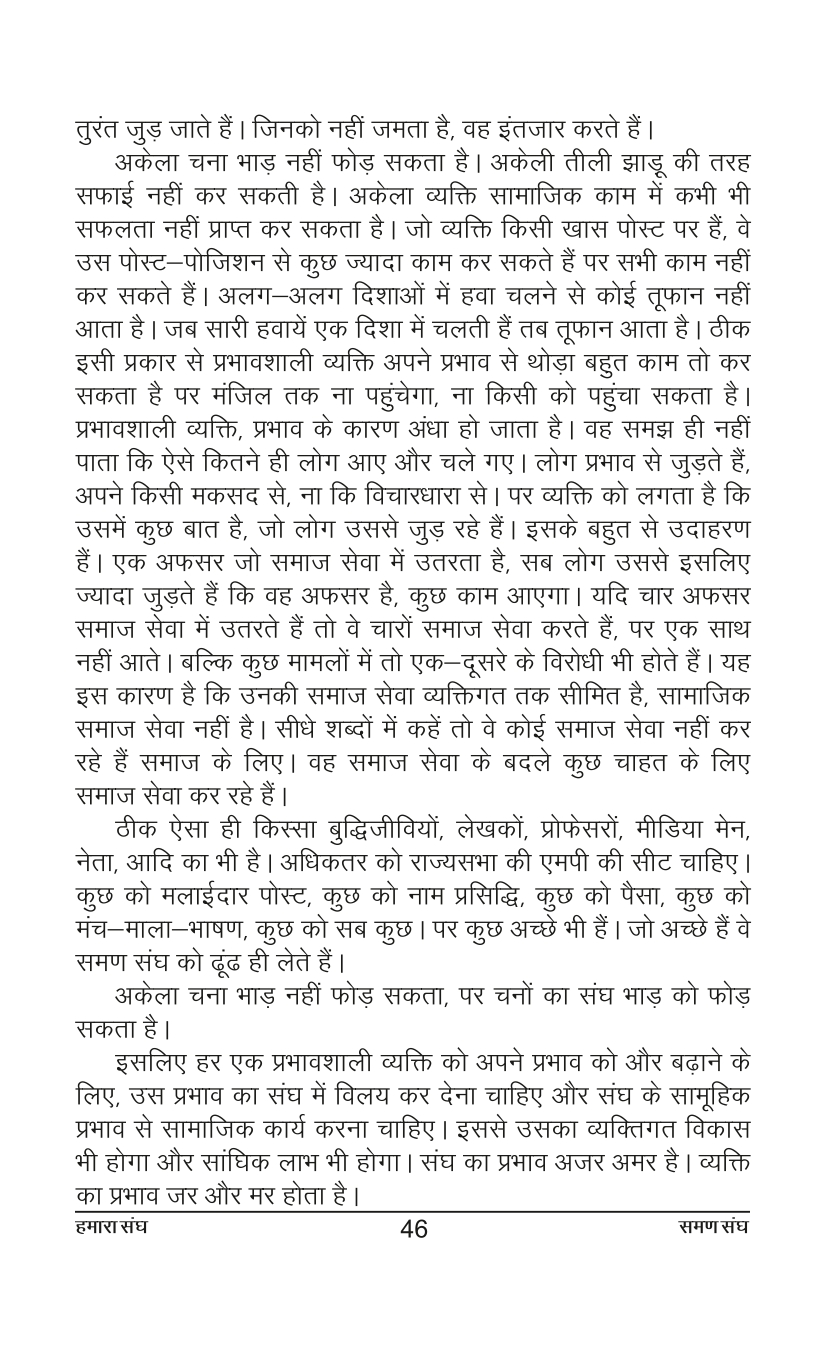 तुरंत जुड़ जाते हैं। जिनको नहीं जमता है, वह इंतजार करते हैं।

अकेला चना भाड़ नहीं फोड़ सकता है। अकेली तीली झाड़ू की तरह सफाई नहीं कर सकती है। अकेला व्यक्ति सामाजिक काम में कभी भी सफलता नहीं प्राप्त कर सकता है। जो व्यक्ति किसी खास पोस्ट पर हैं, वे उस पोस्ट–पोजिशन से कुछ ज्यादा काम कर सकते हैं पर सभी काम नहीं कर सकते हैं। अलग–अलग दिशाओं में हवा चलने से कोई तूफान नहीं आता है। जब सारी हवायें एक दिशा में चलती हैं तब तूफान आता है। ठीक इसी प्रकार से प्रभावशाली व्यक्ति अपने प्रभाव से थोड़ा बहुत काम तो कर सकता है पर मंजिल तक ना पहुंचेगा, ना किसी को पहुंचा सकता है। प्रभावशाली व्यक्ति, प्रभाव के कारण अंधा हो जाता है। वह समझ ही नहीं पाता कि ऐसे कितने ही लोग आए और चले गए। लोग प्रभाव से जुड़ते हैं, अपने किसी मकसद से, ना कि विचारधारा से। पर व्यक्ति को लगता है कि उसमें कुछ बात है, जो लोग उससे जुड़ रहे हैं। इसके बहुत से उदाहरण हैं। एक अफसर जो समाज सेवा में उतरता है, सब लोग उससे इसलिए ज्यादा जुड़ते हैं कि वह अफसर है, कुछ काम आएगा। यदि चार अफसर समाज सेवा में उतरते हैं तो वे चारों समाज सेवा करते हैं, पर एक साथ नहीं आते। बल्कि कुछ मामलों में तो एक–दूसरे के विरोधी भी होते हैं। यह इस कारण है कि उनकी समाज सेवा व्यक्तिगत तक सीमित है, सामाजिक समाज सेवा नहीं है। सीधे शब्दों में कहें तो वे कोई समाज सेवा नहीं कर रहे हैं समाज के लिए। वह समाज सेवा के बदले कुछ चाहत के लिए समाज सेवा कर रहे हैं।

ठीक ऐसा ही किस्सा बुद्धिजीवियों, लेखकों, प्रोफेसरों, मीडिया मेन, नेता, आदि का भी है। अधिकतर को राज्यसभा की एमपी की सीट चाहिए। कुछ को मलाईदार पोस्ट, कुछ को नाम प्रसिद्धि, कुछ को पैसा, कुछ को मंच–माला–भाषण, कुछ को सब कुछ। पर कुछ अच्छे भी हैं। जो अच्छे हैं वे समण संघ को ढूंढ ही लेते हैं।

अकेला चना भाड़ नहीं फोड़ सकता, पर चनों का संघ भाड़ को फोड़ सकता है।

इसलिए हर एक प्रभावशाली व्यक्ति को अपने प्रभाव को और बढ़ाने के लिए, उस प्रभाव का संघ में विलय कर देना चाहिए और संघ के सामूहिक प्रभाव से सामाजिक कार्य करना चाहिए। इससे उसका व्यक्तिगत विकास भी होगा और सांघिक लाभ भी होगा। संघ का प्रभाव अजर अमर है। व्यक्ति का प्रभाव जर और मर होता है।

हमारा संघ 46 समण संघ